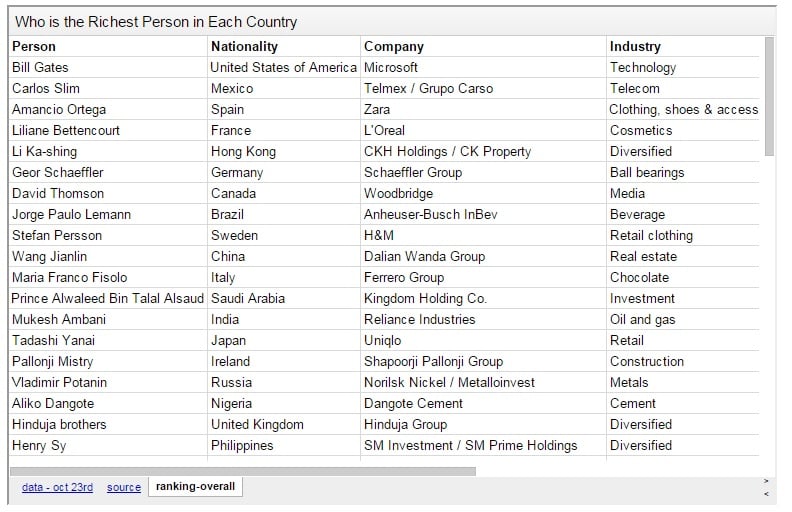 Who is the Richest Person in Each Country

| Person | Nationality | Company | Industry |
|---|---|---|---|
| Bill Gates | United States of America | Microsoft | Technology |
| Carlos Slim | Mexico | Telmex / Grupo Carso | Telecom |
| Amancio Ortega | Spain | Zara | Clothing, shoes & access |
| Liliane Bettencourt | France | L'Oreal | Cosmetics |
| Li Ka-shing | Hong Kong | CKH Holdings / CK Property | Diversified |
| Geor Schaeffler | Germany | Schaeffler Group | Ball bearings |
| David Thomson | Canada | Woodbridge | Media |
| Jorge Paulo Lemann | Brazil | Anheuser-Busch InBev | Beverage |
| Stefan Persson | Sweden | H&M | Retail clothing |
| Wang Jianlin | China | Dalian Wanda Group | Real estate |
| Maria Franco Fisolo | Italy | Ferrero Group | Chocolate |
| Prince Alwaleed Bin Talal Alsaud | Saudi Arabia | Kingdom Holding Co. | Investment |
| Mukesh Ambani | India | Reliance Industries | Oil and gas |
| Tadashi Yanai | Japan | Uniqlo | Retail |
| Pallonji Mistry | Ireland | Shapoorji Pallonji Group | Construction |
| Vladimir Potanin | Russia | Norilsk Nickel / Metalloinvest | Metals |
| Aliko Dangote | Nigeria | Dangote Cement | Cement |
| Hinduja brothers | United Kingdom | Hinduja Group | Diversified |
| Henry Sy | Philippines | SM Investment / SM Prime Holdings | Diversified |

data - oct 23rd source ranking-overall